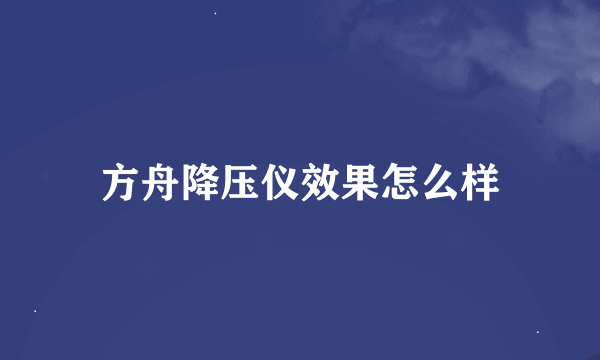 方舟降压仪效果怎么样